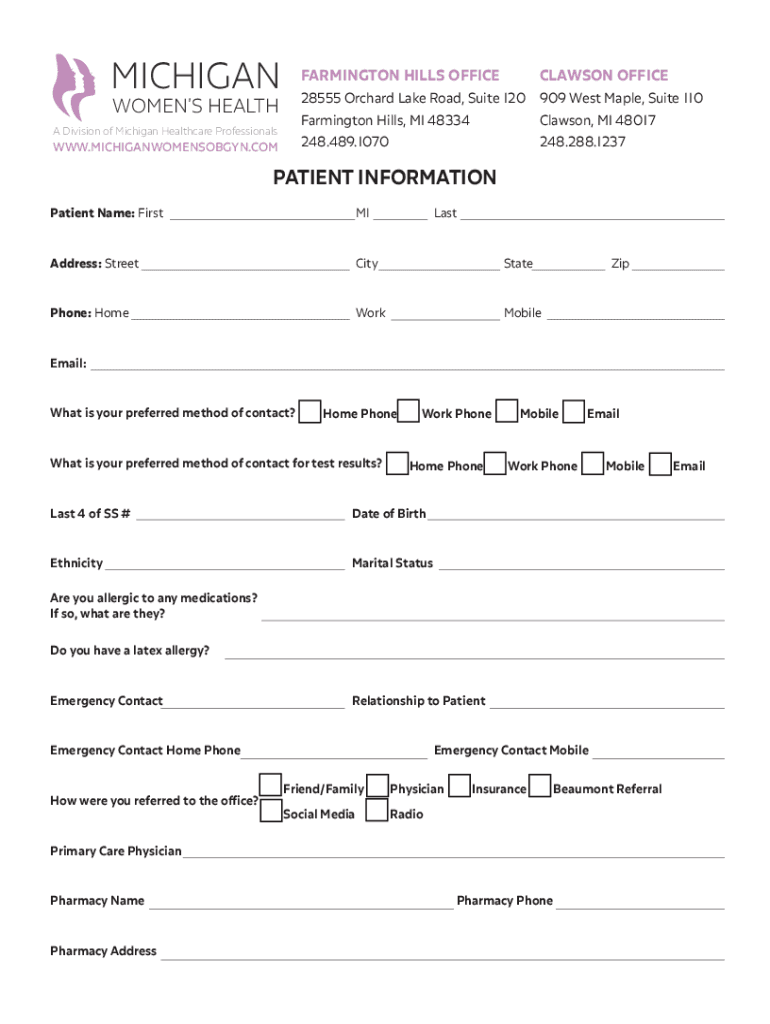 MICHIGAN
WOMEN'S HEALTH
A Division of Michigan Healthcare Professionals
WWW.MICHIGANWOMENSOBGYN.COM

FARMINGTON HILLS OFFICE
28555 Orchard Lake Road, Suite 120
Farmington Hills, MI 48334
248.489.1070

CLAWSON OFFICE
909 West Maple, Suite 110
Clawson, MI 48017
248.288.1237

PATIENT INFORMATION

Patient Name: First ______ MI ______ Last ______

Address: Street ______ City ______ State ______ Zip ______

Phone: Home ______ Work ______ Mobile ______

Email: ______

What is your preferred method of contact? Home Phone Work Phone Mobile Email

What is your preferred method of contact for test results? Home Phone Work Phone Mobile Email

Last 4 of SS # ______ Date of Birth ______

Ethnicity ______ Marital Status ______

Are you allergic to any medications?
If so, what are they? ______

Do you have a latex allergy? ______

Emergency Contact ______ Relationship to Patient ______

Emergency Contact Home Phone ______ Emergency Contact Mobile ______

How were you referred to the office? Friend/Family Physician Insurance Beaumont Referral Social Media Radio

Primary Care Physician ______

Pharmacy Name ______ Pharmacy Phone ______

Pharmacy Address ______